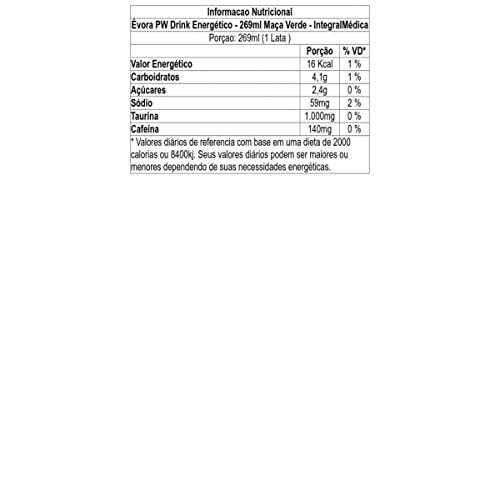 Informacao Nutricional

Évora PW Drink Energético - 269ml Maça Verde - IntegralMédica

Porçao: 269ml (1 Lata )

| | Porção | % VD* |
|---|---|---|
| Valor Energético | 16 Kcal | 1 % |
| Carboidratos | 4,1g | 1 % |
| Açúcares | 2,4g | 0 % |
| Sódio | 59mg | 2 % |
| Taurina | 1.000mg | 0 % |
| Cafeína | 140mg | 0 % |

* Valores diários de referencia com base em uma dieta de 2000 calorias ou 8400kj. Seus valores diários podem ser maiores ou menores dependendo de suas necessidades energéticas.